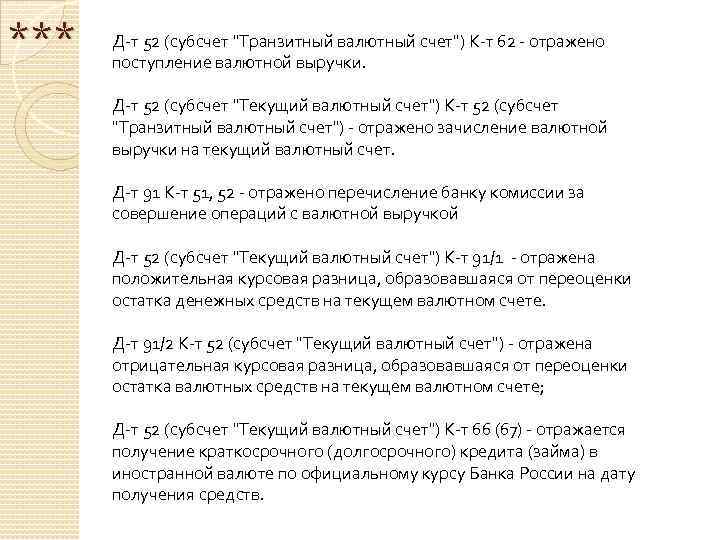 ***

Д-т 52 (субсчет "Транзитный валютный счет") К-т 62 - отражено поступление валютной выручки.

Д-т 52 (субсчет "Текущий валютный счет") К-т 52 (субсчет "Транзитный валютный счет") - отражено зачисление валютной выручки на текущий валютный счет.

Д-т 91 К-т 51, 52 - отражено перечисление банку комиссии за совершение операций с валютной выручкой

Д-т 52 (субсчет "Текущий валютный счет") К-т 91/1 - отражена положительная курсовая разница, образовавшаяся от переоценки остатка денежных средств на текущем валютном счете.

Д-т 91/2 К-т 52 (субсчет "Текущий валютный счет") - отражена отрицательная курсовая разница, образовавшаяся от переоценки остатка валютных средств на текущем валютном счете;

Д-т 52 (субсчет "Текущий валютный счет") К-т 66 (67) - отражается получение краткосрочного (долгосрочного) кредита (займа) в иностранной валюте по официальному курсу Банка России на дату получения средств.